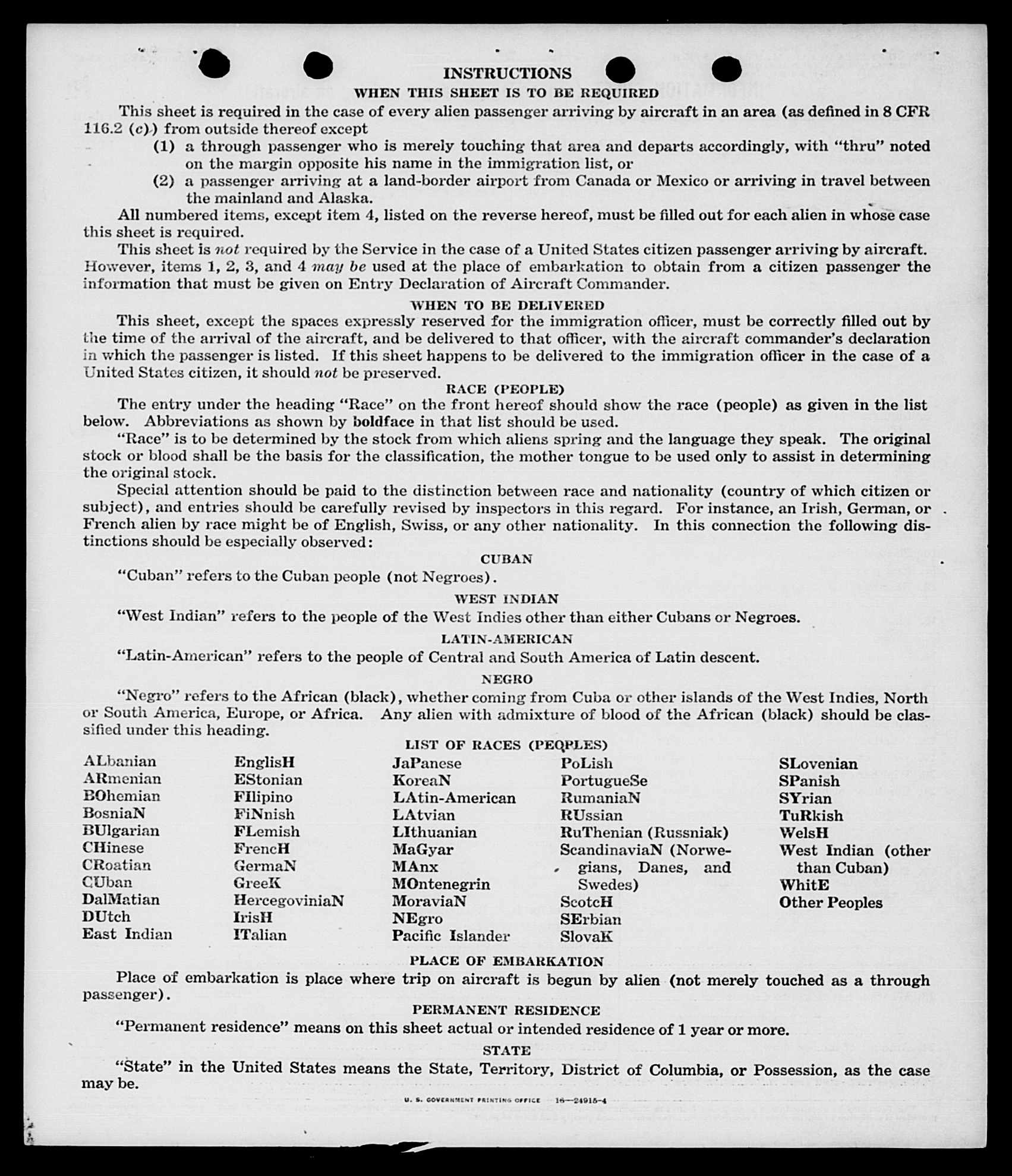 INSTRUCTIONS

WHEN THIS SHEET IS TO BE REQUIRED

This sheet is required in the case of every alien passenger arriving by aircraft in an area (as defined in 8 CFR 116.2 (c)) from outside thereof except

(1) a through passenger who is merely touching that area and departs accordingly, with "thru" noted on the margin opposite his name in the immigration list, or

(2) a passenger arriving at a land-border airport from Canada or Mexico or arriving in travel between the mainland and Alaska.

All numbered items, except item 4, listed on the reverse hereof, must be filled out for each alien in whose case this sheet is required.

This sheet is not required by the Service in the case of a United States citizen passenger arriving by aircraft. However, items 1, 2, 3, and 4 may be used at the place of embarkation to obtain from a citizen passenger the information that must be given on Entry Declaration of Aircraft Commander.

WHEN TO BE DELIVERED

This sheet, except the spaces expressly reserved for the immigration officer, must be correctly filled out by the time of the arrival of the aircraft, and be delivered to that officer, with the aircraft commander's declaration in which the passenger is listed. If this sheet happens to be delivered to the immigration officer in the case of a United States citizen, it should not be preserved.

RACE (PEOPLE)

The entry under the heading "Race" on the front hereof should show the race (people) as given in the list below. Abbreviations as shown by boldface in that list should be used.

"Race" is to be determined by the stock from which aliens spring and the language they speak. The original stock or blood shall be the basis for the classification, the mother tongue to be used only to assist in determining the original stock.

Special attention should be paid to the distinction between race and nationality (country of which citizen or subject), and entries should be carefully revised by inspectors in this regard. For instance, an Irish, German, or French alien by race might be of English, Swiss, or any other nationality. In this connection the following distinctions should be especially observed:

CUBAN

"Cuban" refers to the Cuban people (not Negroes).

WEST INDIAN

"West Indian" refers to the people of the West Indies other than either Cubans or Negroes.

LATIN-AMERICAN

"Latin-American" refers to the people of Central and South America of Latin descent.

NEGRO

"Negro" refers to the African (black), whether coming from Cuba or other islands of the West Indies, North or South America, Europe, or Africa. Any alien with admixture of blood of the African (black) should be classified under this heading.

LIST OF RACES (PEOPLES)

ALbanian
ARmenian
BOhemian
BosniaN
BUlgarian
CHinese
CRoatian
CUban
DalMatian
DUtch
East Indian

EnglisH
EStonian
FIlipino
FiNnish
FLemish
FrencH
GermaN
GreeK
HercegoviniaN
IrisH
ITalian

JaPanese
KoreaN
LAtin-American
LAtvian
LIthuanian
MaGyar
MAnx
MOntenegrin
MoraviaN
NEgro
Pacific Islander

PoLish
PortugueSe
RumaniaN
RUssian
RuThenian (Russniak)
ScandinaviaN (Norwegians, Danes, and Swedes)
ScotcH
SErbian
SlovaK

SLovenian
SPanish
SYrian
TuRkish
WelsH
West Indian (other than Cuban)
WhitE
Other Peoples

PLACE OF EMBARKATION

Place of embarkation is place where trip on aircraft is begun by alien (not merely touched as a through passenger).

PERMANENT RESIDENCE

"Permanent residence" means on this sheet actual or intended residence of 1 year or more.

STATE

"State" in the United States means the State, Territory, District of Columbia, or Possession, as the case may be.

U. S. GOVERNMENT PRINTING OFFICE 16—24915-4